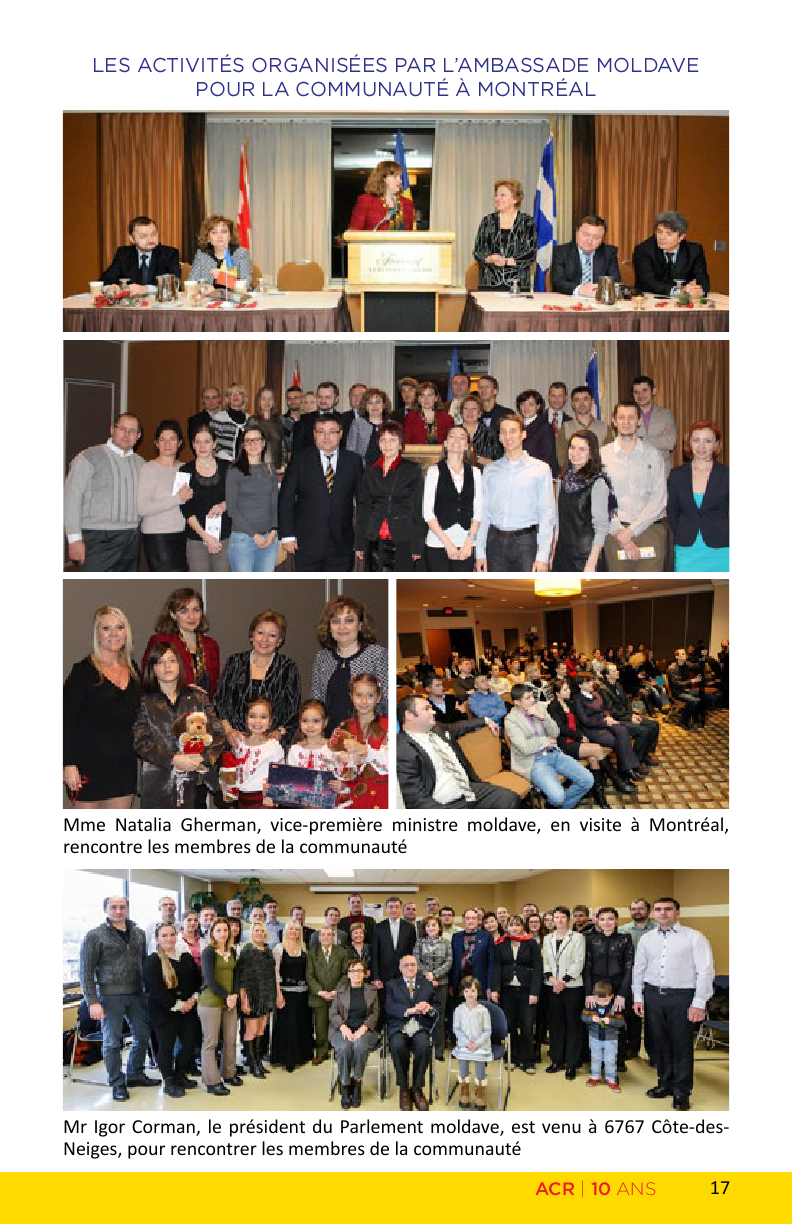 LES ACTIVITÉS ORGANISÉES PAR L'AMBASSADE MOLDAVE POUR LA COMMUNAUTÉ À MONTRÉAL

Mme Natalia Gherman, vice-première ministre moldave, en visite à Montréal, rencontre les membres de la communauté

Mr Igor Corman, le président du Parlement moldave, est venu à 6767 Côte-des-Neiges, pour rencontrer les membres de la communauté

ACR | 10 ANS 17